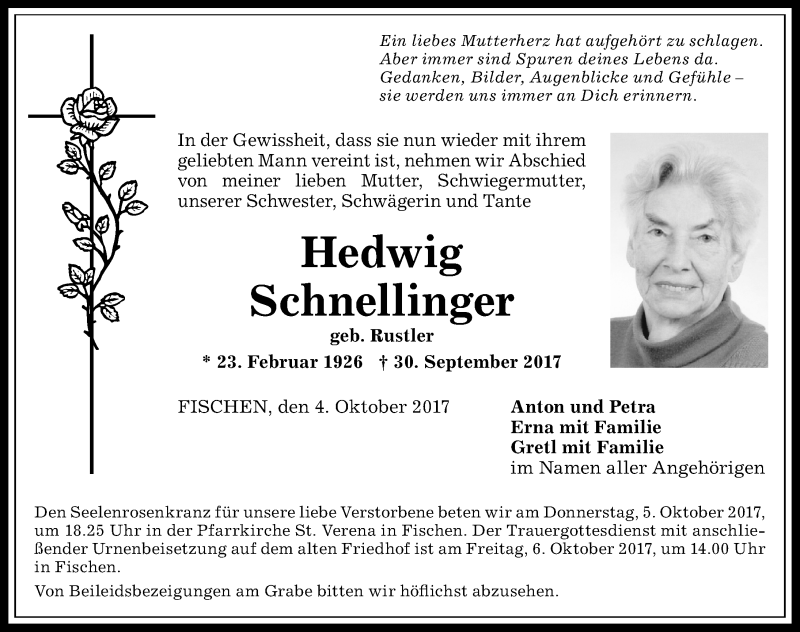 Ein liebes Mutterherz hat aufgehört zu schlagen.
Aber immer sind Spuren deines Lebens da.
Gedanken, Bilder, Augenblicke und Gefühle –
sie werden uns immer an Dich erinnern.

In der Gewissheit, dass sie nun wieder mit ihrem geliebten Mann vereint ist, nehmen wir Abschied von meiner lieben Mutter, Schwiegermutter, unserer Schwester, Schwägerin und Tante

Hedwig
Schnellinger
geb. Rustler
* 23. Februar 1926 † 30. September 2017

FISCHEN, den 4. Oktober 2017

Anton und Petra
Erna mit Familie
Gretl mit Familie
im Namen aller Angehörigen

Den Seelenrosenkranz für unsere liebe Verstorbene beten wir am Donnerstag, 5. Oktober 2017, um 18.25 Uhr in der Pfarrkirche St. Verena in Fischen. Der Trauergottesdienst mit anschließender Urnenbeisetzung auf dem alten Friedhof ist am Freitag, 6. Oktober 2017, um 14.00 Uhr in Fischen.

Von Beileidsbezeigungen am Grabe bitten wir höflichst abzusehen.